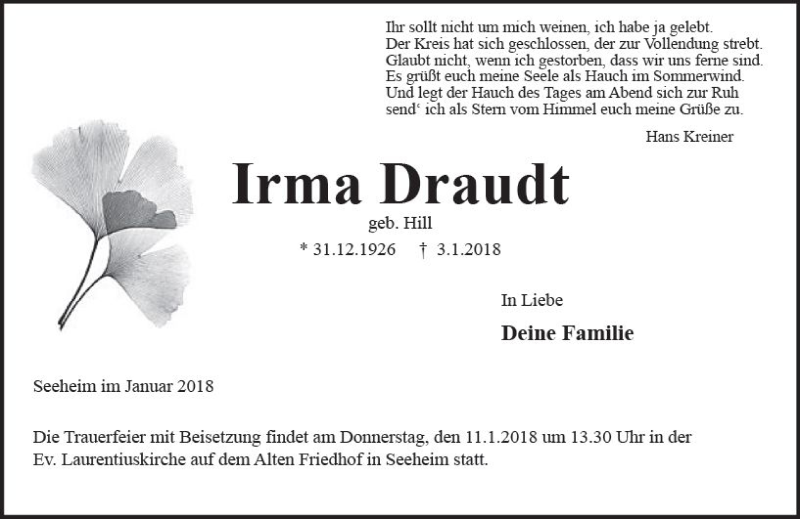 Ihr sollt nicht um mich weinen, ich habe ja gelebt.
Der Kreis hat sich geschlossen, der zur Vollendung strebt.
Glaubt nicht, wenn ich gestorben, dass wir uns ferne sind.
Es grüßt euch meine Seele als Hauch im Sommerwind.
Und legt der Hauch des Tages am Abend sich zur Ruh
send‘ ich als Stern vom Himmel euch meine Grüße zu.

Hans Kreiner

Irma Draudt

geb. Hill

* 31.12.1926 † 3.1.2018

In Liebe

Deine Familie

Seeheim im Januar 2018

Die Trauerfeier mit Beisetzung findet am Donnerstag, den 11.1.2018 um 13.30 Uhr in der Ev. Laurentiuskirche auf dem Alten Friedhof in Seeheim statt.